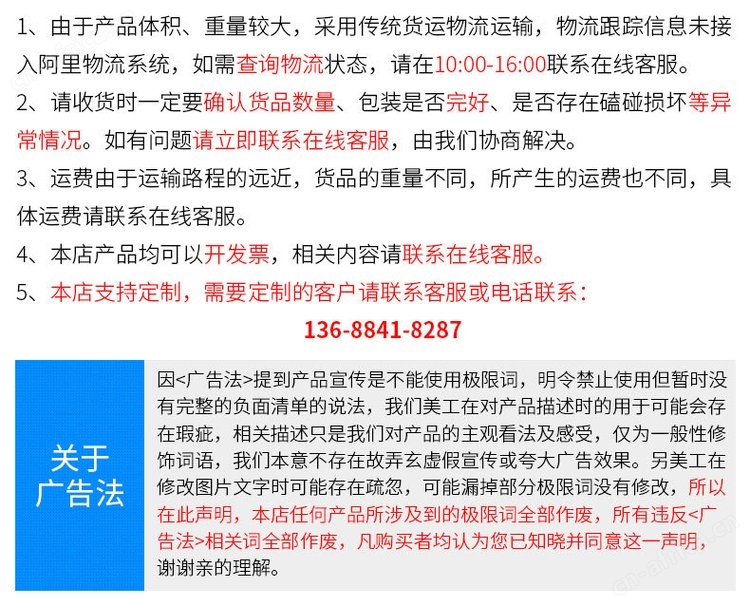 1、由于产品体积、重量较大，采用传统货运物流运输，物流跟踪信息未接入阿里物流系统，如需查询物流状态，请在10:00-16:00联系在线客服。
2、请收货时一定要确认货品数量、包装是否完好、是否存在磕碰损坏等异常情况。如有问题请立即联系在线客服，由我们协商解决。
3、运费由于运输路程的远近，货品的重量不同，所产生的运费也不同，具体运费请联系在线客服。
4、本店产品均可以开发票，相关内容请联系在线客服。
5、本店支持定制，需要定制的客户请联系客服或电话联系：
136-8841-8287

关于广告法

因<广告法>提到产品宣传是不能使用极限词，明令禁止使用但暂时没有完整的负面清单的说法，我们美工在对产品描述时的用于可能会存在瑕疵，相关描述只是我们对产品的主观看法及感受，仅为一般性修饰词语，我们本意不存在故弄玄虚假宣传或夸大广告效果。另美工在修改图片文字时可能存在疏忽，可能漏掉部分极限词没有修改，所以在此声明，本店任何产品所涉及到的极限词全部作废，所有违反<广告法>相关词全部作废，凡购买者均认为您已知晓并同意这一声明，谢谢亲的理解。